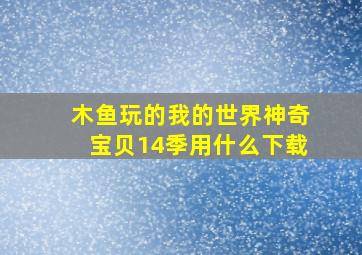 木鱼玩的我的世界神奇宝贝14季用什么下载